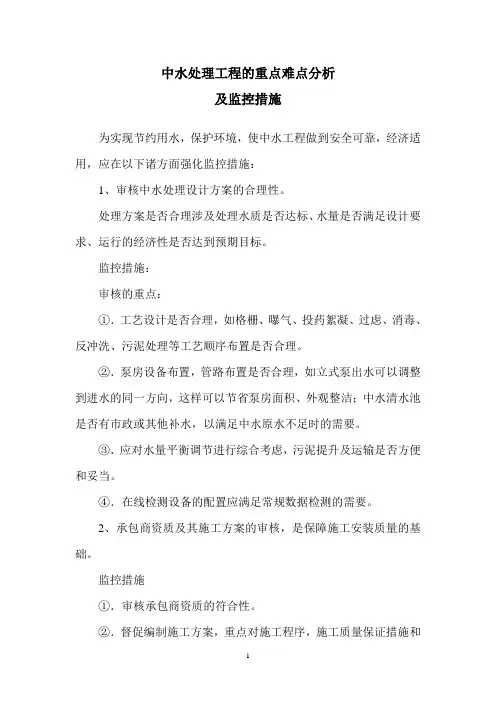 中水处理工程的重点难点分析
及监控措施

为实现节约用水，保护环境，使中水工程做到安全可靠，经济适用，应在以下诸方面强化监控措施：

1、审核中水处理设计方案的合理性。

处理方案是否合理涉及处理水质是否达标、水量是否满足设计要求、运行的经济性是否达到预期目标。

监控措施：

审核的重点：

①．工艺设计是否合理，如格栅、曝气、投药絮凝、过虑、消毒、反冲洗、污泥处理等工艺顺序布置是否合理。

②．泵房设备布置，管路布置是否合理，如立式泵出水可以调整到进水的同一方向，这样可以节省泵房面积、外观整洁；中水清水池是否有市政或其他补水，以满足中水原水不足时的需要。

③．应对水量平衡调节进行综合考虑，污泥提升及运输是否方便和妥当。

④．在线检测设备的配置应满足常规数据检测的需要。

2、承包商资质及其施工方案的审核，是保障施工安装质量的基础。

监控措施

①．审核承包商资质的符合性。

②．督促编制施工方案，重点对施工程序，施工质量保证措施和

1